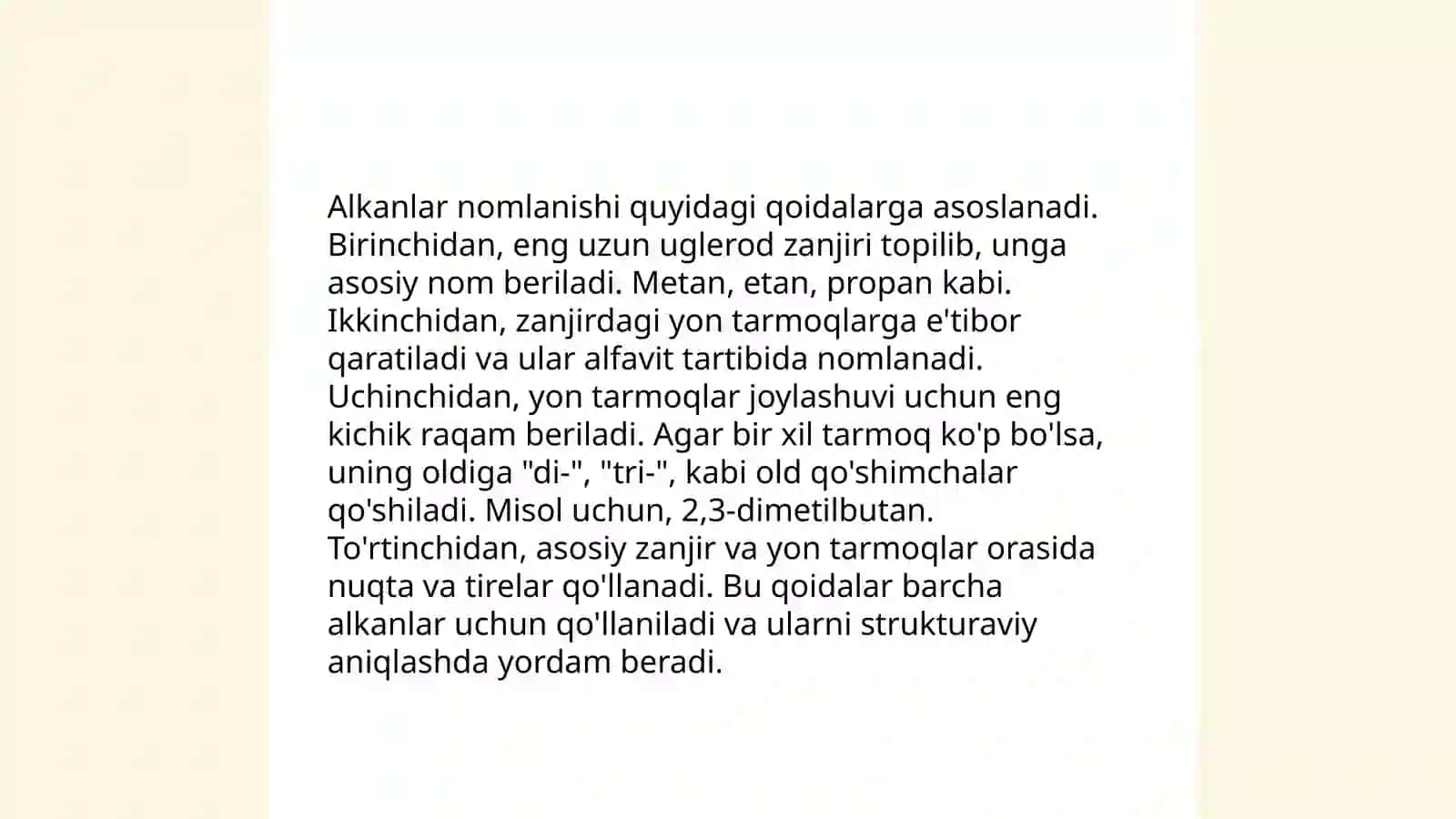 Alkanlar nomlanishi quyidagi qoidalarga asoslanadi. Birinchidan, eng uzun uglerod zanjiri topilib, unga asosiy nom beriladi. Metan, etan, propan kabi. Ikkinchidan, zanjirdagi yon tarmoqlarga e'tibor qaratiladi va ular alfavit tartibida nomlanadi. Uchinchidan, yon tarmoqlar joylashuvi uchun eng kichik raqam beriladi. Agar bir xil tarmoq ko'p bo'lsa, uning oldiga "di-", "tri-", kabi old qo'shimchalar qo'shiladi. Misol uchun, 2,3-dimetilbutan. To'rtinchidan, asosiy zanjir va yon tarmoqlar orasida nuqta va tirelar qo'llanadi. Bu qoidalar barcha alkanlar uchun qo'llaniladi va ularni strukturaviy aniqlashda yordam beradi.